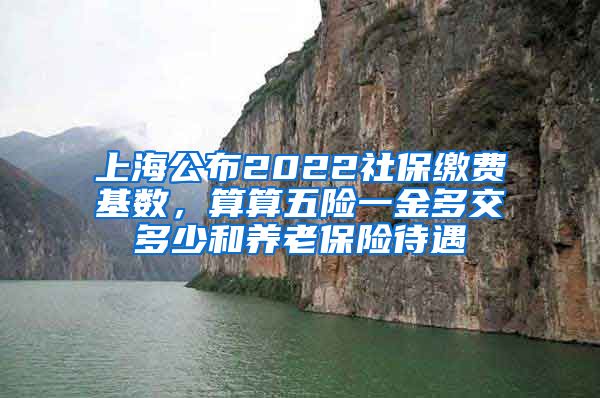 上海公布2022社保缴费基数，算算五险一金多交多少和养老保险待遇